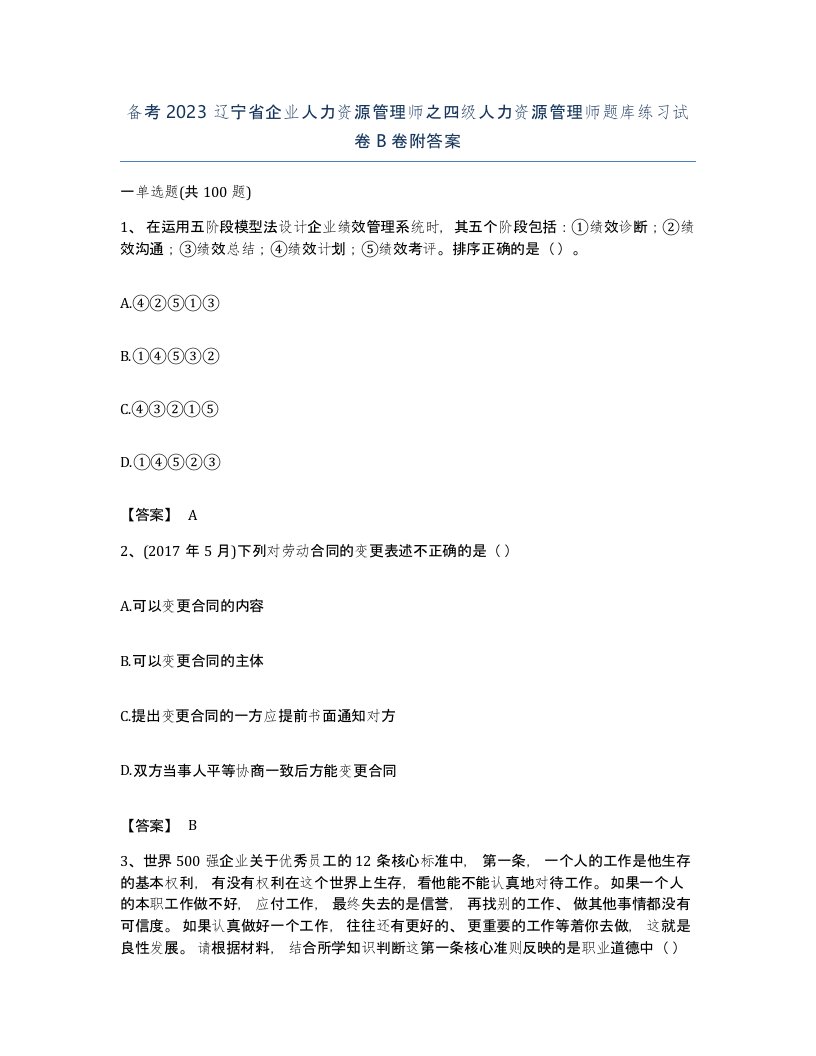 备考 2023 辽宁省企业人力资源管理师之四级人力资源管理师题库练习试卷 B 卷附答案

一单选题(共 100 题)

1、在运用五阶段模型法设计企业绩效管理系统时，其五个阶段包括：①绩效诊断；②绩效沟通；③绩效总结；④绩效计划；⑤绩效考评。排序正确的是（）。

A.④②⑤①③

B.①④⑤③②

C.④③②①⑤

D.①④⑤②③

【答案】 A

2、(2017 年 5 月)下列对劳动合同的变更表述不正确的是（）

A.可以变更合同的内容

B.可以变更合同的主体

C.提出变更合同的一方应提前书面通知对方

D.双方当事人平等协商一致后方能变更合同

【答案】 B

3、世界 500 强企业关于优秀员工的 12 条核心标准中，第一条，一个人的工作是他生存的基本权利，有没有权利在这个世界上生存，看他能不能认真地对待工作。如果一个人的本职工作做不好，应付工作，最终失去的是信誉，再找别的工作、做其他事情都没有可信度。如果认真做好一个工作，往往还有更好的、更重要的工作等着你去做，这就是良性发展。请根据材料，结合所学知识判断这第一条核心准则反映的是职业道德中（）